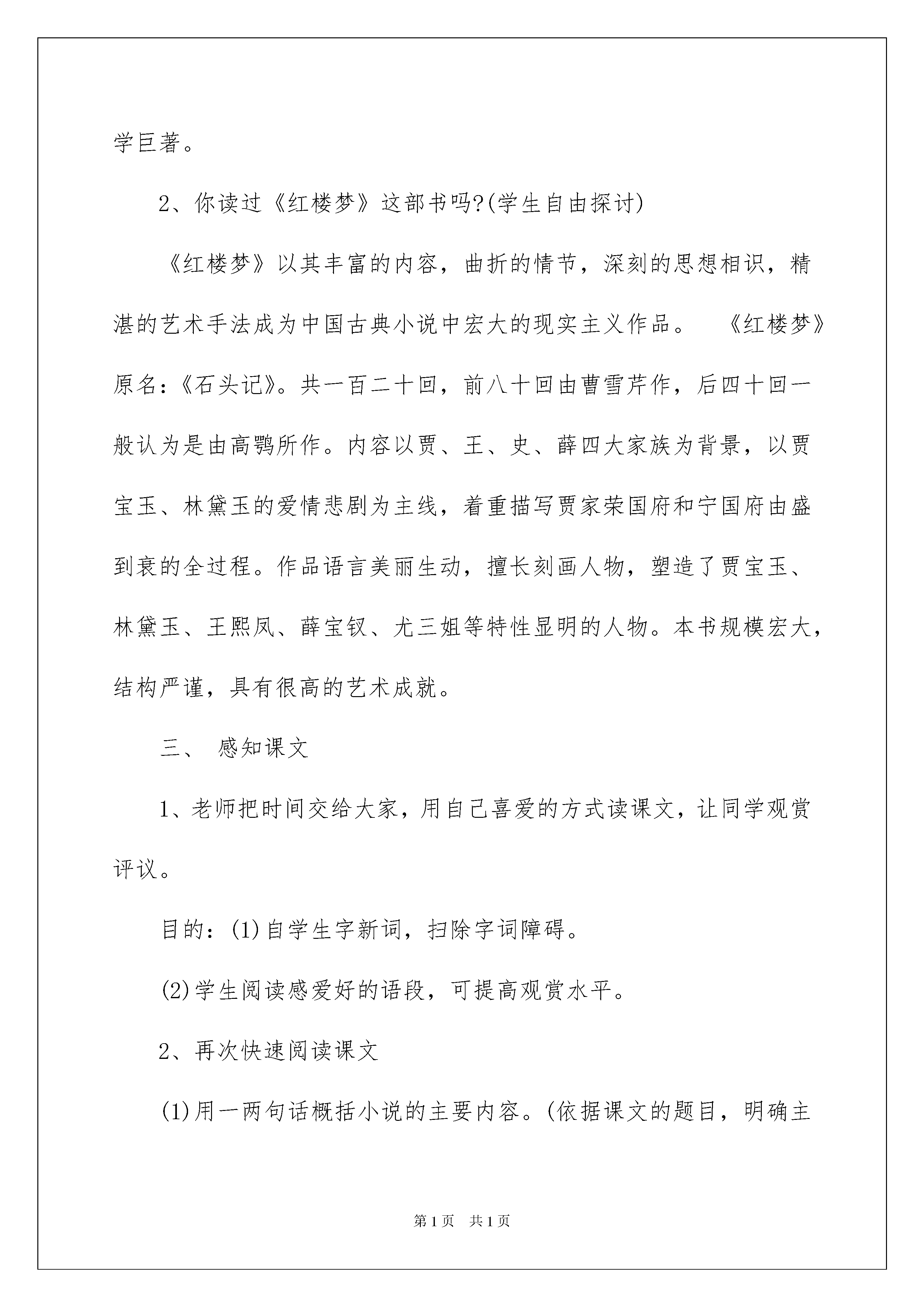 学巨著。

2、你读过《红楼梦》这部书吗?(学生自由探讨)

《红楼梦》以其丰富的内容，曲折的情节，深刻的思想相识，精湛的艺术手法成为中国古典小说中宏大的现实主义作品。 《红楼梦》原名:《石头记》。共一百二十回，前八十回由曹雪芹作，后四十回一般认为是由高鹗所作。内容以贾、王、史、薛四大家族为背景，以贾宝玉、林黛玉的爱情悲剧为主线，着重描写贾家荣国府和宁国府由盛到衰的全过程。作品语言美丽生动，擅长刻画人物，塑造了贾宝玉、林黛玉、王熙凤、薛宝钗、尤三姐等特性显明的人物。本书规模宏大，结构严谨，具有很高的艺术成就。

三、 感知课文

1、老师把时间交给大家，用自己喜爱的方式读课文，让同学观赏评议。

目的：(1)自学生字新词，扫除字词障碍。

(2)学生阅读感爱好的语段，可提高观赏水平。

2、再次快速阅读课文

(1)用一两句话概括小说的主要内容。(依据课文的题目，明确主

第1页 共1页